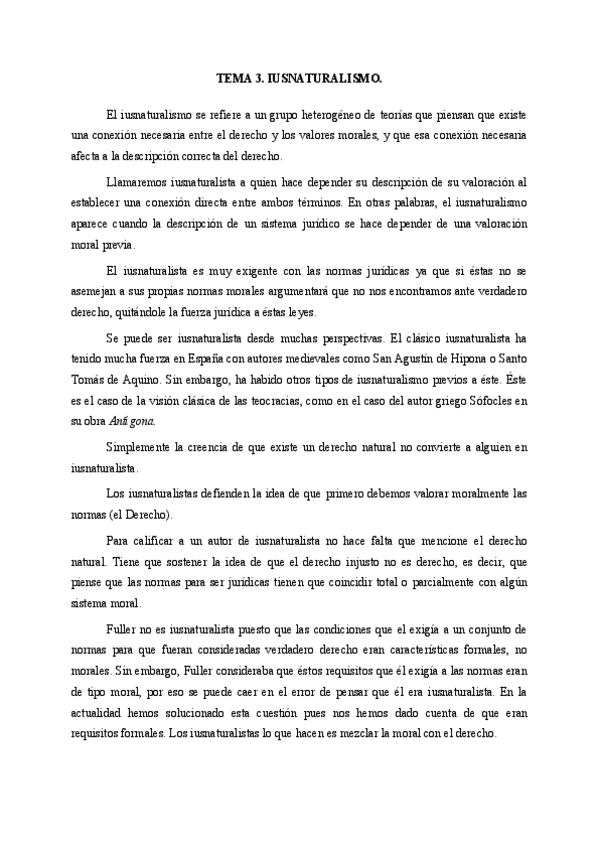 TEMA 3. IUSNATURALISMO.

El iusnaturalismo se refiere a un grupo heterogéneo de teorías que piensan que existe una conexión necesaria entre el derecho y los valores morales, y que esa conexión necesaria afecta a la descripción correcta del derecho.

Llamaremos iusnaturalista a quien hace depender su descripción de su valoración al establecer una conexión directa entre ambos términos. En otras palabras, el iusnaturalismo aparece cuando la descripción de un sistema jurídico se hace depender de una valoración moral previa.

El iusnaturalista es muy exigente con las normas jurídicas ya que si éstas no se asemejan a sus propias normas morales argumentará que no nos encontramos ante verdadero derecho, quitándole la fuerza jurídica a éstas leyes.

Se puede ser iusnaturalista desde muchas perspectivas. El clásico iusnaturalista ha tenido mucha fuerza en España con autores medievales como San Agustín de Hipona o Santo Tomás de Aquino. Sin embargo, ha habido otros tipos de iusnaturalismo previos a éste. Éste es el caso de la visión clásica de las teocracias, como en el caso del autor griego Sófocles en su obra Antígona.

Simplemente la creencia de que existe un derecho natural no convierte a alguien en iusnaturalista.

Los iusnaturalistas defienden la idea de que primero debemos valorar moralmente las normas (el Derecho).

Para calificar a un autor de iusnaturalista no hace falta que mencione el derecho natural. Tiene que sostener la idea de que el derecho injusto no es derecho, es decir, que piense que las normas para ser jurídicas tienen que coincidir total o parcialmente con algún sistema moral.

Fuller no es iusnaturalista puesto que las condiciones que el exigía a un conjunto de normas para que fueran consideradas verdadero derecho eran características formales, no morales. Sin embargo, Fuller consideraba que éstos requisitos que él exigía a las normas eran de tipo moral, por eso se puede caer en el error de pensar que él era iusnaturalista. En la actualidad hemos solucionado esta cuestión pues nos hemos dado cuenta de que eran requisitos formales. Los iusnaturalistas lo que hacen es mezclar la moral con el derecho.